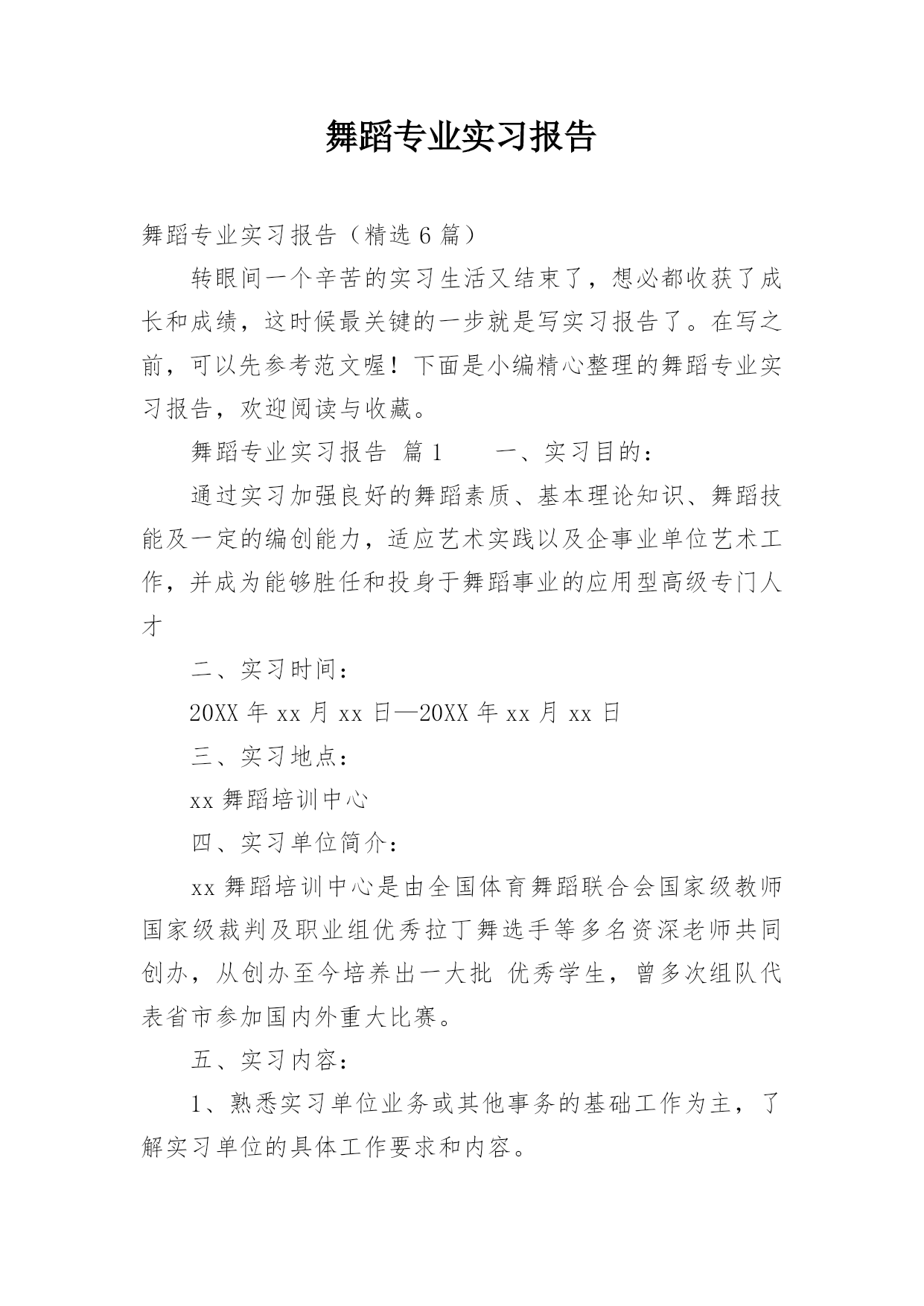 舞蹈专业实习报告

舞蹈专业实习报告（精选 6 篇）

转眼间一个辛苦的实习生活又结束了，想必都收获了成长和成绩，这时候最关键的一步就是写实习报告了。在写之前，可以先参考范文喔！下面是小编精心整理的舞蹈专业实习报告，欢迎阅读与收藏。

舞蹈专业实习报告 篇 1　　一、实习目的：

通过实习加强良好的舞蹈素质、基本理论知识、舞蹈技能及一定的编创能力，适应艺术实践以及企事业单位艺术工作，并成为能够胜任和投身于舞蹈事业的应用型高级专门人才

二、实习时间：

20XX 年 xx 月 xx 日—20XX 年 xx 月 xx 日

三、实习地点：

xx 舞蹈培训中心

四、实习单位简介：

xx 舞蹈培训中心是由全国体育舞蹈联合会国家级教师国家级裁判及职业组优秀拉丁舞选手等多名资深老师共同创办，从创办至今培养出一大批 优秀学生，曾多次组队代表省市参加国内外重大比赛。

五、实习内容：

1、熟悉实习单位业务或其他事务的基础工作为主，了解实习单位的具体工作要求和内容。